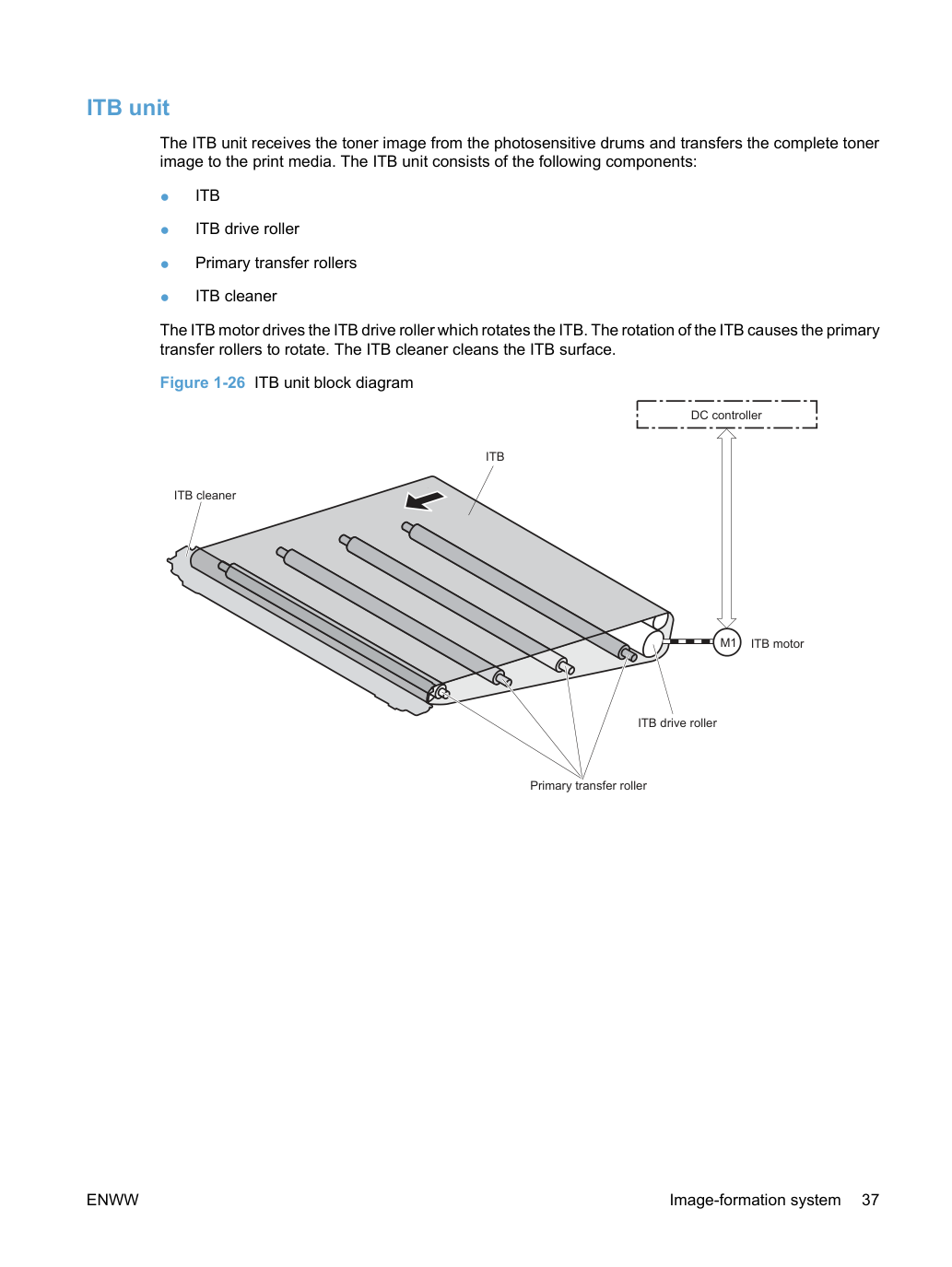 ITB unit

The ITB unit receives the toner image from the photosensitive drums and transfers the complete toner image to the print media. The ITB unit consists of the following components:

• ITB
• ITB drive roller
• Primary transfer rollers
• ITB cleaner

The ITB motor drives the ITB drive roller which rotates the ITB. The rotation of the ITB causes the primary transfer rollers to rotate. The ITB cleaner cleans the ITB surface.

Figure 1-26 ITB unit block diagram

DC controller

ITB

ITB cleaner

M1

ITB motor

ITB drive roller

Primary transfer roller

ENWW

Image-formation system 37